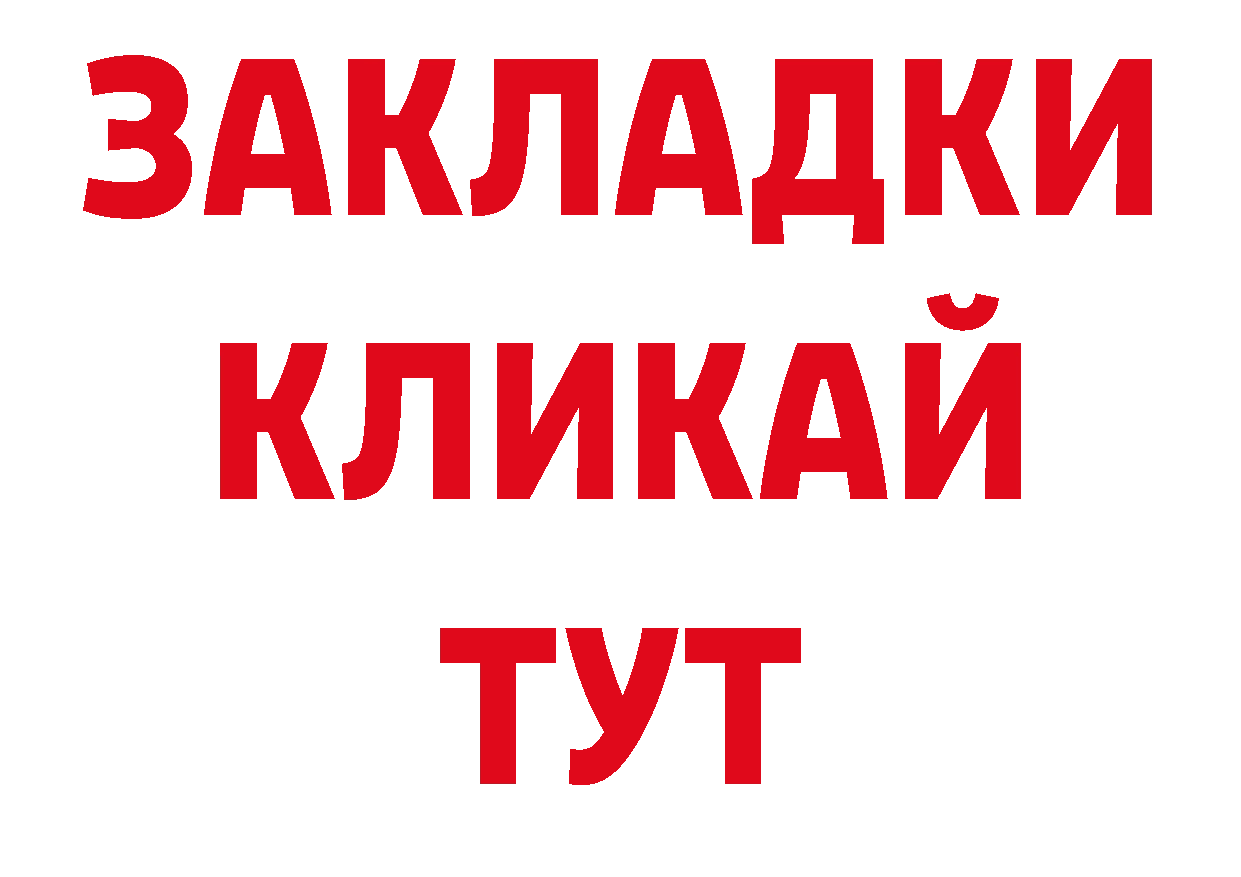 ЗАКЛАДКИ
КЛИКАЙ
ТУТ